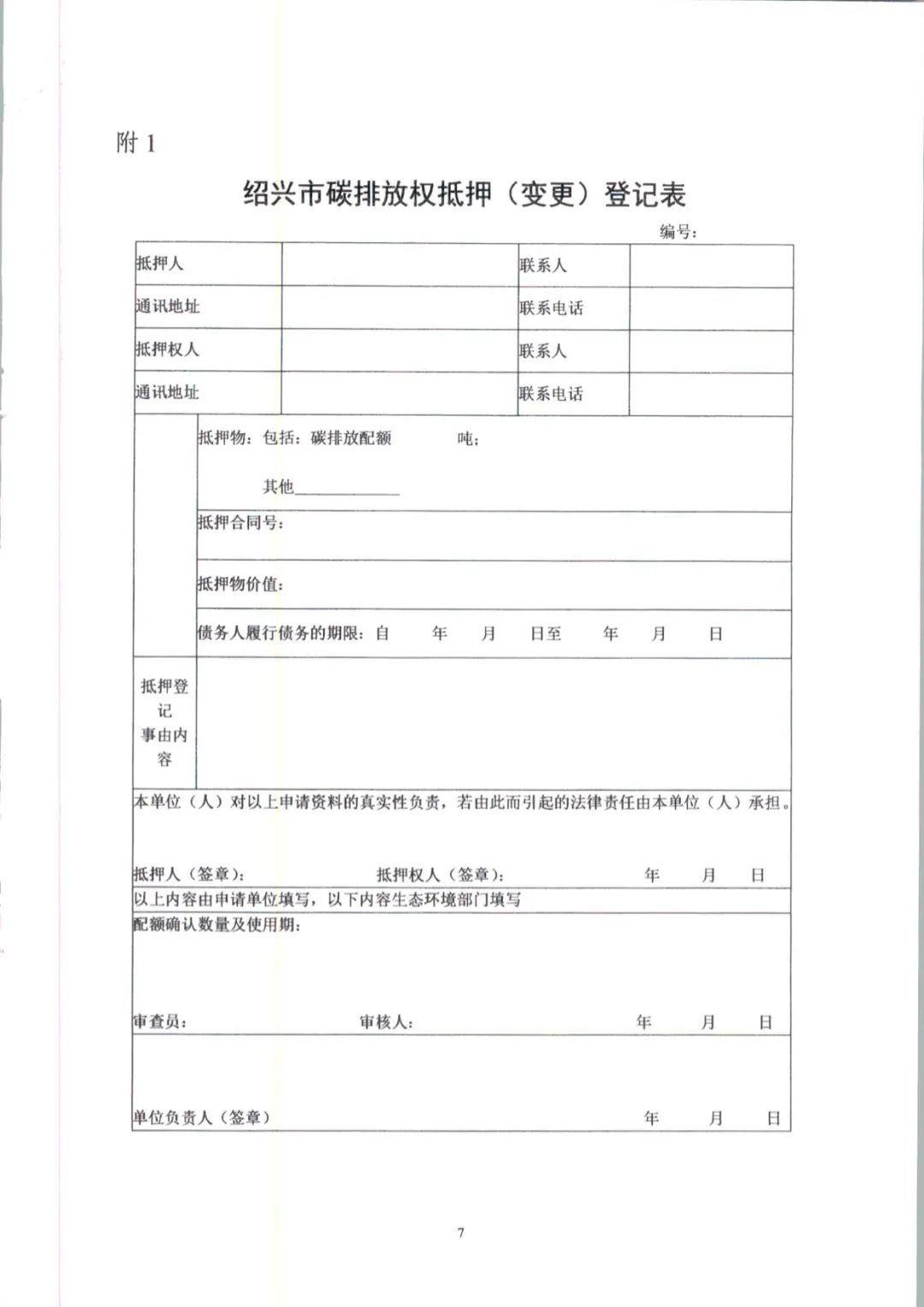 附1

绍兴市碳排放权抵押（变更）登记表

编号：

抵押人 联系人

通讯地址 联系电话

抵押权人 联系人

通讯地址 联系电话

抵押物：包括：碳排放配额 吨；

其他____

抵押合同号：

抵押物价值：

债务人履行债务的期限：自 年 月 日至 年 月 日

抵押登记事由内容

本单位（人）对以上申请资料的真实性负责，若由此而引起的法律责任由本单位（人）承担。

抵押人（签章）： 抵押权人（签章）： 年 月 日

以上内容由申请单位填写，以下内容生态环境部门填写

配额确认数量及使用期：

审查员： 审核人： 年 月 日

单位负责人（签章） 年 月 日

7